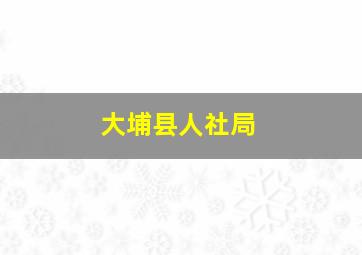 大埔县人社局